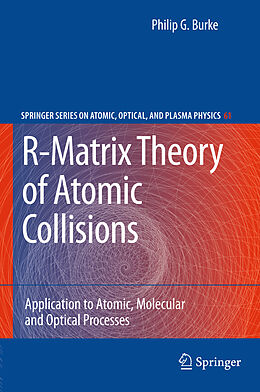 Philip G. Burke

SPRINGER SERIES ON ATOMIC, OPTICAL, AND PLASMA PHYSICS 61

R-Matrix Theory of Atomic Collisions

Application to Atomic, Molecular and Optical Processes

Springer